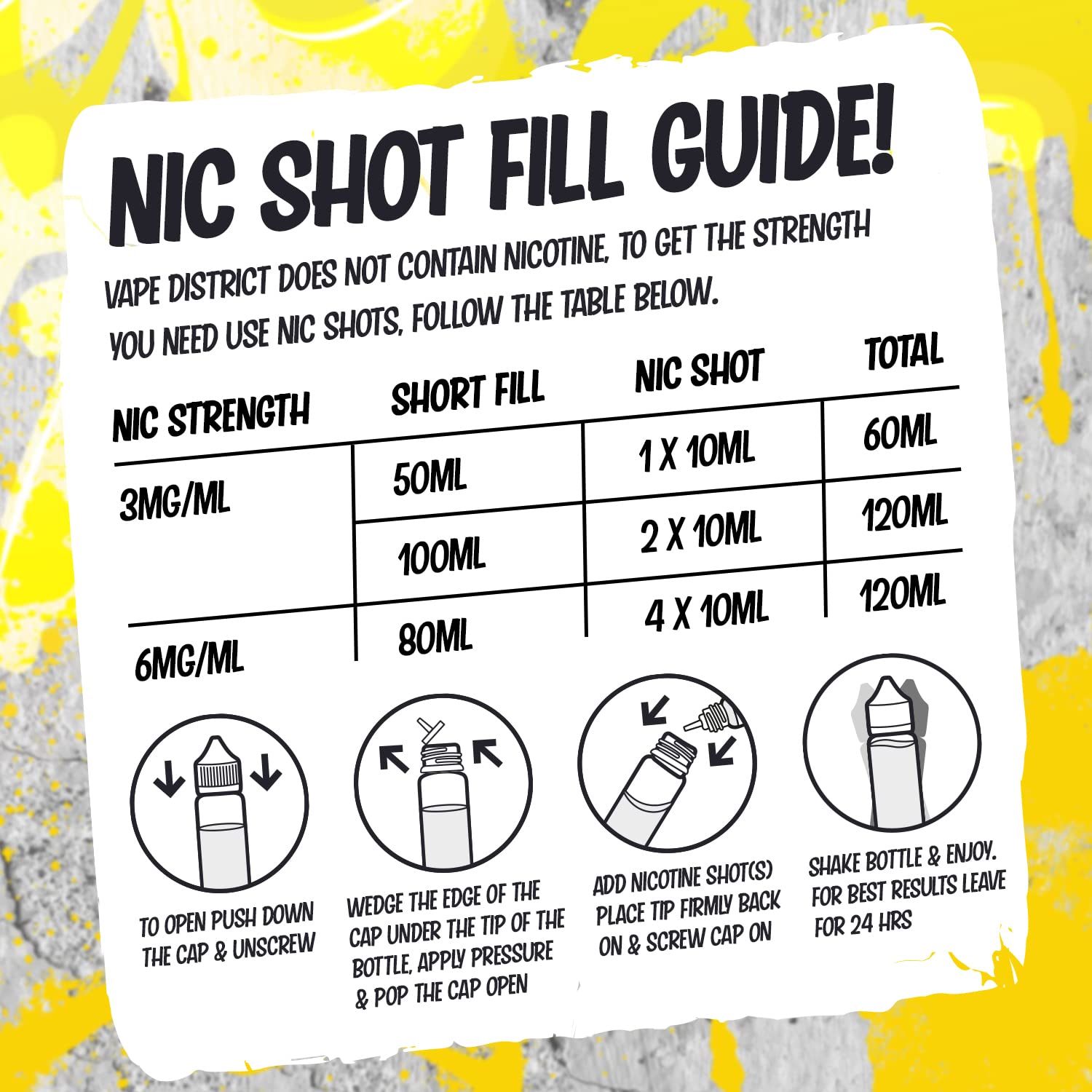 NIC SHOT FILL GUIDE!

VAPE DISTRICT DOES NOT CONTAIN NICOTINE, TO GET THE STRENGTH YOU NEED USE NIC SHOTS, FOLLOW THE TABLE BELOW.

| NIC STRENGTH | SHORT FILL | NIC SHOT | TOTAL |
|---|---|---|---|
| 3MG/ML | 50ML | 1 X 10ML | 60ML |
| | 100ML | 2 X 10ML | 120ML |
| 6MG/ML | 80ML | 4 X 10ML | 120ML |

TO OPEN PUSH DOWN THE CAP & UNSCREW

WEDGE THE EDGE OF THE CAP UNDER THE TIP OF THE BOTTLE, APPLY PRESSURE & POP THE CAP OPEN

ADD NICOTINE SHOT(S) PLACE TIP FIRMLY BACK ON & SCREW CAP ON

SHAKE BOTTLE & ENJOY. FOR BEST RESULTS LEAVE FOR 24 HRS